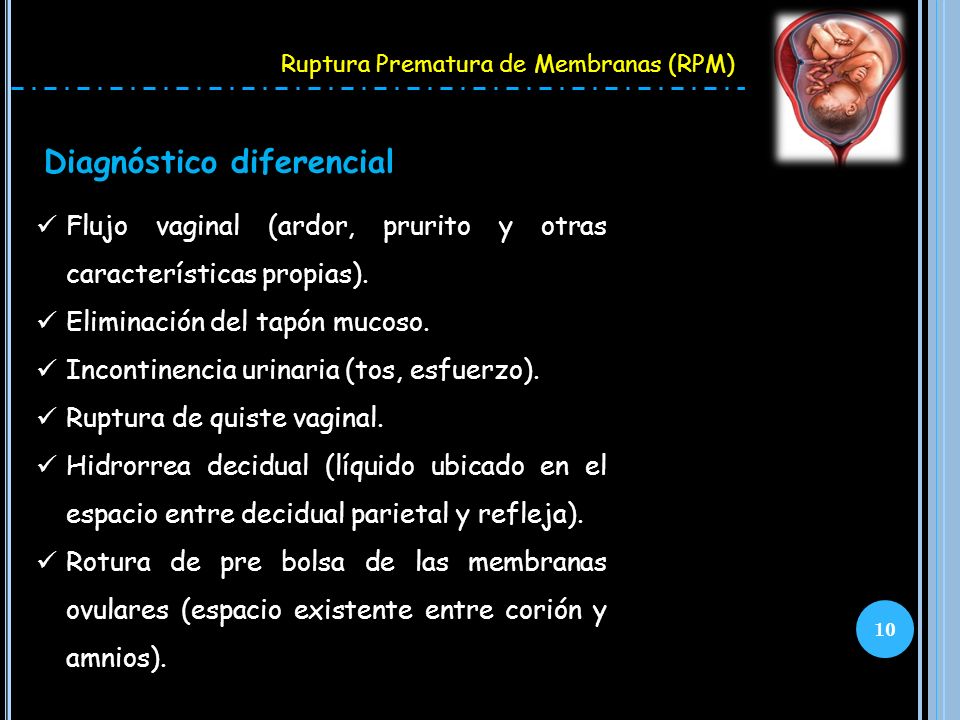 Ruptura Prematura de Membranas (RPM)

Diagnóstico diferencial

✓ Flujo vaginal (ardor, prurito y otras características propias).
✓ Eliminación del tapón mucoso.
✓ Incontinencia urinaria (tos, esfuerzo).
✓ Ruptura de quiste vaginal.
✓ Hidrorrea decidual (líquido ubicado en el espacio entre decidual parietal y refleja).
✓ Rotura de pre bolsa de las membranas ovulares (espacio existente entre corión y amnios).

10